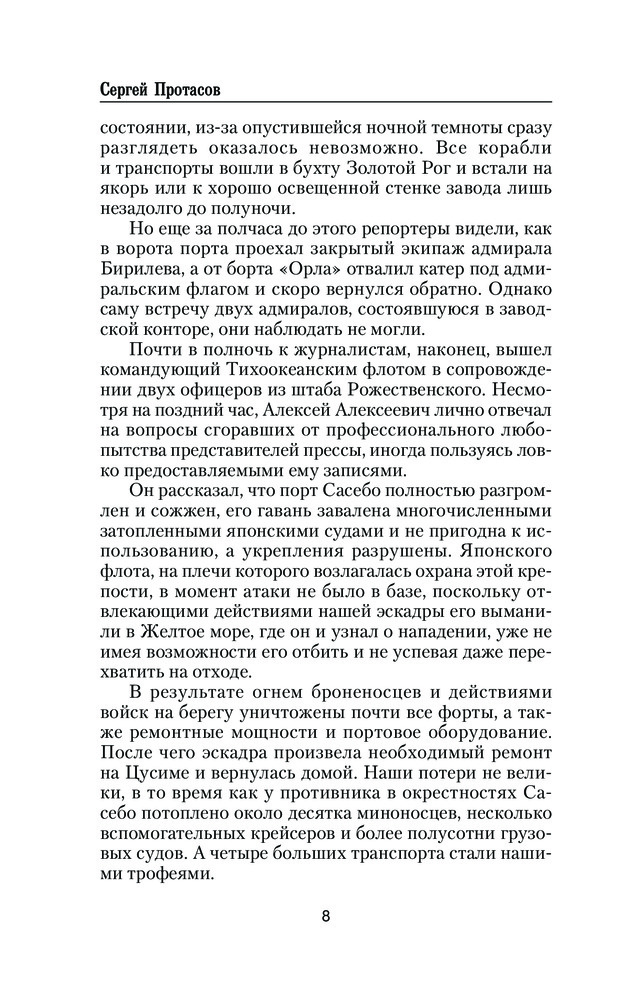 Сергей Протасов

состоянии, из-за опустившейся ночной темноты сразу разглядеть оказалось невозможно. Все корабли и транспорты вошли в бухту Золотой Рог и встали на якорь или к хорошо освещенной стенке завода лишь незадолго до полуночи.

Но еще за полчаса до этого репортеры видели, как в ворота порта проехал закрытый экипаж адмирала Бирилева, а от борта «Орла» отвалил катер под адмиральским флагом и скоро вернулся обратно. Однако саму встречу двух адмиралов, состоявшуюся в заводской конторе, они наблюдать не могли.

Почти в полночь к журналистам, наконец, вышел командующий Тихоокеанским флотом в сопровождении двух офицеров из штаба Рожественского. Несмотря на поздний час, Алексей Алексеевич лично отвечал на вопросы сгоравших от профессионального любопытства представителей прессы, иногда пользуясь ловко предоставляемыми ему записями.

Он рассказал, что порт Сасебо полностью разгромлен и сожжен, его гавань завалена многочисленными затопленными японскими судами и не пригодна к использованию, а укрепления разрушены. Японского флота, на плечи которого возлагалась охрана этой крепости, в момент атаки не было в базе, поскольку отвлекающими действиями нашей эскадры его выманили в Желтое море, где он и узнал о нападении, уже не имея возможности его отбить и не успевая даже перехватить на отходе.

В результате огнем броненосцев и действиями войск на берегу уничтожены почти все форты, а также ремонтные мощности и портовое оборудование. После чего эскадра произвела необходимый ремонт на Цусиме и вернулась домой. Наши потери не велики, в то время как у противника в окрестностях Сасебо потоплено около десятка миноносцев, несколько вспомогательных крейсеров и более полусотни грузовых судов. А четыре больших транспорта стали нашими трофеями.

8